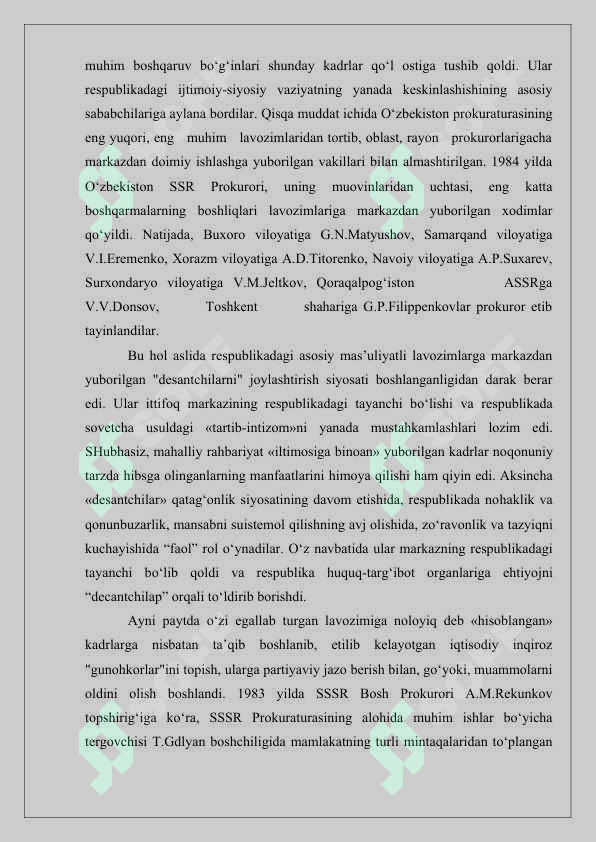 muhim boshqaruv bo‘g‘inlari shunday kadrlar qo‘l ostiga tushib qoldi. Ular respublikadagi ijtimoiy-siyosiy vaziyatning yanada keskinlashishining asosiy sababchilariga aylana bordilar. Qisqa muddat ichida O‘zbekiston prokuraturasining eng yuqori, eng muhim lavozimlaridan tortib, oblast, rayon prokurorlarigacha markazdan doimiy ishlashga yuborilgan vakillari bilan almashtirilgan. 1984 yilda O‘zbekiston SSR Prokurori, uning muovinlaridan uchtasi, eng katta boshqarmalarning boshliqlari lavozimlariga markazdan yuborilgan xodimlar qo‘yildi. Natijada, Buxoro viloyatiga G.N.Matyushov, Samarqand viloyatiga V.I.Eremenko, Xorazm viloyatiga A.D.Titorenko, Navoiy viloyatiga A.P.Suxarev, Surxondaryo viloyatiga V.M.Jeltkov, Qoraqalpog‘iston ASSRga V.V.Donsov, Toshkent shahariga G.P.Filippenkovlar prokuror etib tayinlandilar.

Bu hol aslida respublikadagi asosiy mas’uliyatli lavozimlarga markazdan yuborilgan "desantchilarni" joylashtirish siyosati boshlanganligidan darak berar edi. Ular ittifoq markazining respublikadagi tayanchi bo‘lishi va respublikada sovetcha usuldagi «tartib-intizom»ni yanada mustahkamlashlari lozim edi. SHubhasiz, mahalliy rahbariyat «iltimosiga binoan» yuborilgan kadrlar noqonuniy tarzda hibsga olinganlarning manfaatlarini himoya qilishi ham qiyin edi. Aksincha «desantchilar» qatag‘onlik siyosatining davom etishida, respublikada nohaklik va qonunbuzarlik, mansabni suistemol qilishning avj olishida, zo‘ravonlik va tazyiqni kuchayishida “faol” rol o‘ynadilar. O‘z navbatida ular markazning respublikadagi tayanchi bo‘lib qoldi va respublika huquq-targ‘ibot organlariga ehtiyojni “decantchilap” orqali to‘ldirib borishdi.

Ayni paytda o‘zi egallab turgan lavozimiga noloyiq deb «hisoblangan» kadrlarga nisbatan ta’qib boshlanib, etilib kelayotgan iqtisodiy inqiroz "gunohkorlar"ini topish, ularga partiyaviy jazo berish bilan, go‘yoki, muammolarni oldini olish boshlandi. 1983 yilda SSSR Bosh Prokurori A.M.Rekunkov topshirig‘iga ko‘ra, SSSR Prokuraturasining alohida muhim ishlar bo‘yicha tergovchisi T.Gdlyan boshchiligida mamlakatning turli mintaqalaridan to‘plangan